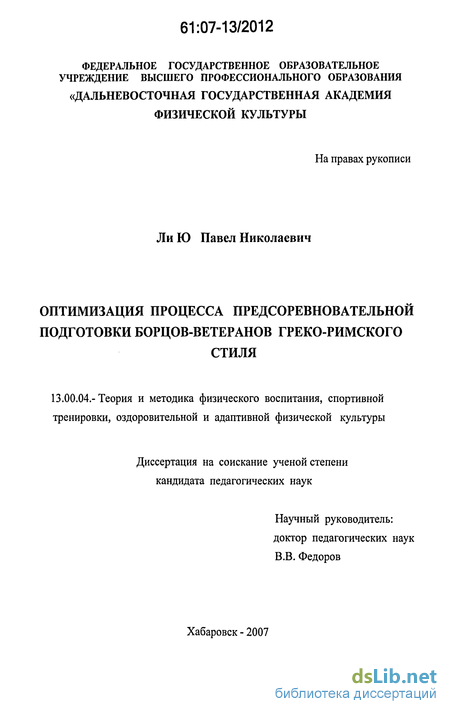 61:07-13/2012

ФЕДЕРАЛЬНОЕ ГОСУДАРСТВЕННОЕ ОБРАЗОВАТЕЛЬНОЕ УЧРЕЖДЕНИЕ ВЫСШЕГО ПРОФЕССИОНАЛЬНОГО ОБРАЗОВАНИЯ «ДАЛЬНЕВОСТОЧНАЯ ГОСУДАРСТВЕННАЯ АКАДЕМИЯ ФИЗИЧЕСКОЙ КУЛЬТУРЫ

На правах рукописи

Ли Ю Павел Николаевич

ОПТИМИЗАЦИЯ ПРОЦЕССА ПРЕДСОРЕВНОВАТЕЛЬНОЙ ПОДГОТОВКИ БОРЦОВ-ВЕТЕРАНОВ ГРЕКО-РИМСКОГО СТИЛЯ

13.00.04.- Теория и методика физического воспитания, спортивной тренировки, оздоровительной и адаптивной физической культуры

Диссертация на соискание ученой степени кандидата педагогических наук

Научный руководитель:
доктор педагогических наук
В.В. Федоров

Хабаровск - 2007

dsLib.net
библиотека диссертаций